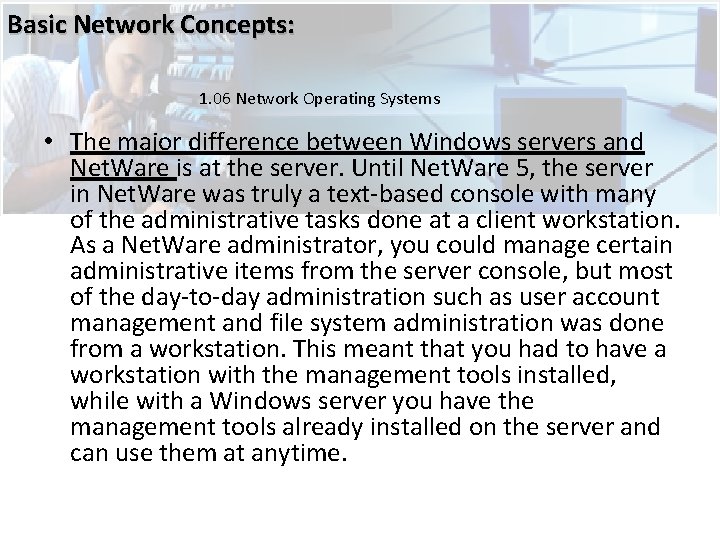 Basic Network Concepts:

1.06 Network Operating Systems

• The major difference between Windows servers and NetWare is at the server. Until NetWare 5, the server in NetWare was truly a text-based console with many of the administrative tasks done at a client workstation. As a NetWare administrator, you could manage certain administrative items from the server console, but most of the day-to-day administration such as user account management and file system administration was done from a workstation. This meant that you had to have a workstation with the management tools installed, while with a Windows server you have the management tools already installed on the server and can use them at anytime.